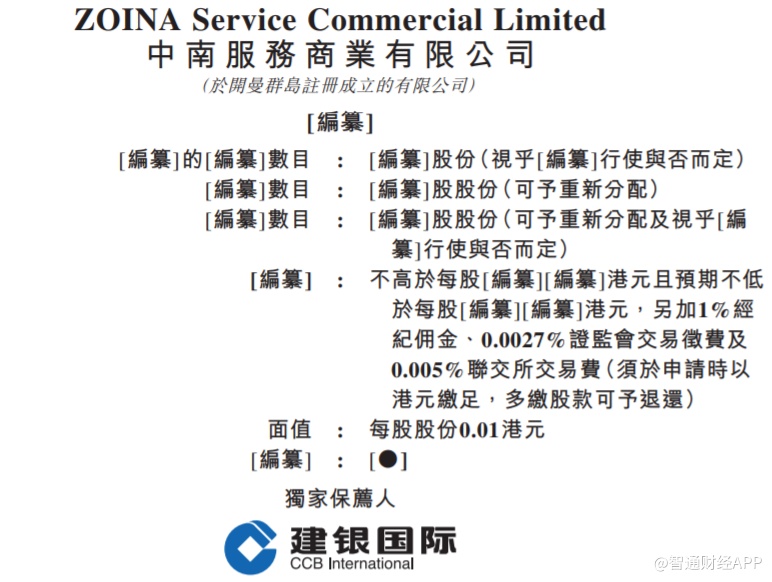 ZOINA Service Commercial Limited
中南服務商業有限公司
(於開曼群島註冊成立的有限公司)

[編纂]

[編纂]的[編纂]數目 : [編纂]股份(視乎[編纂]行使與否而定)
[編纂]數目 : [編纂]股股份(可予重新分配)
[編纂]數目 : [編纂]股股份(可予重新分配及視乎[編纂]行使與否而定)
[編纂] : 不高於每股[編纂][編纂]港元且預期不低於每股[編纂][編纂]港元,另加1%經紀佣金、0.0027%證監會交易徵費及0.005%聯交所交易費(須於申請時以港元繳足,多繳股款可予退還)
面值 : 每股股份0.01港元
[編纂] : [●]

獨家保薦人

建银国际
CCB International

@智通财经APP